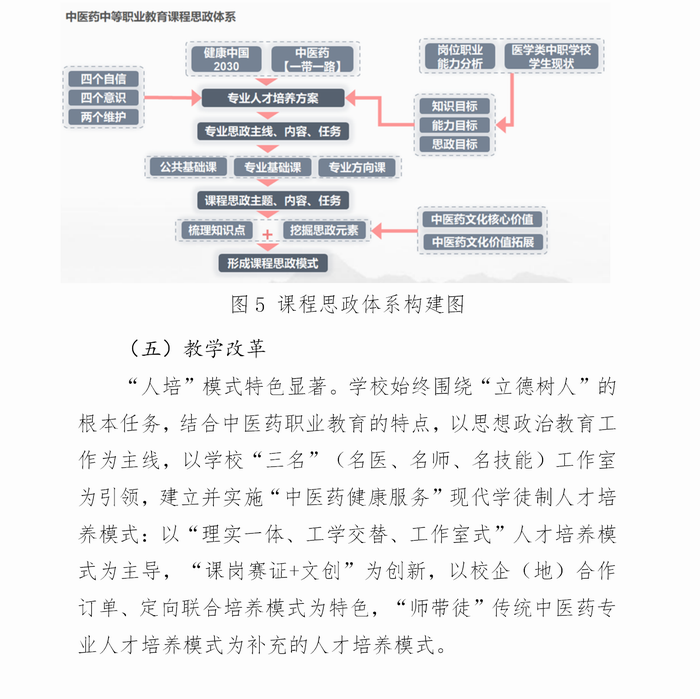 中医药中等职业教育课程思政体系

健康中国 2030

中医药【一带一路】

岗位职业能力分析

医学类中职学校学生现状

四个自信

四个意识

两个维护

专业人才培养方案

知识目标

能力目标

思政目标

专业思政主线、内容、任务

公共基础课

专业基础课

专业方向课

课程思政主题、内容、任务

梳理知识点

+

挖掘思政元素

中医药文化核心价值

中医药文化价值拓展

形成课程思政模式

图 5 课程思政体系构建图

（五）教学改革

“人培”模式特色显著。学校始终围绕“立德树人”的根本任务，结合中医药职业教育的特点，以思想政治教育工作为主线，以学校“三名”（名医、名师、名技能）工作室为引领，建立并实施“中医药健康服务”现代学徒制人才培养模式：以“理实一体、工学交替、工作室式”人才培养模式为主导，“课岗赛证+文创”为创新，以校企（地）合作订单、定向联合培养模式为特色，“师带徒”传统中医药专业人才培养模式为补充的人才培养模式。